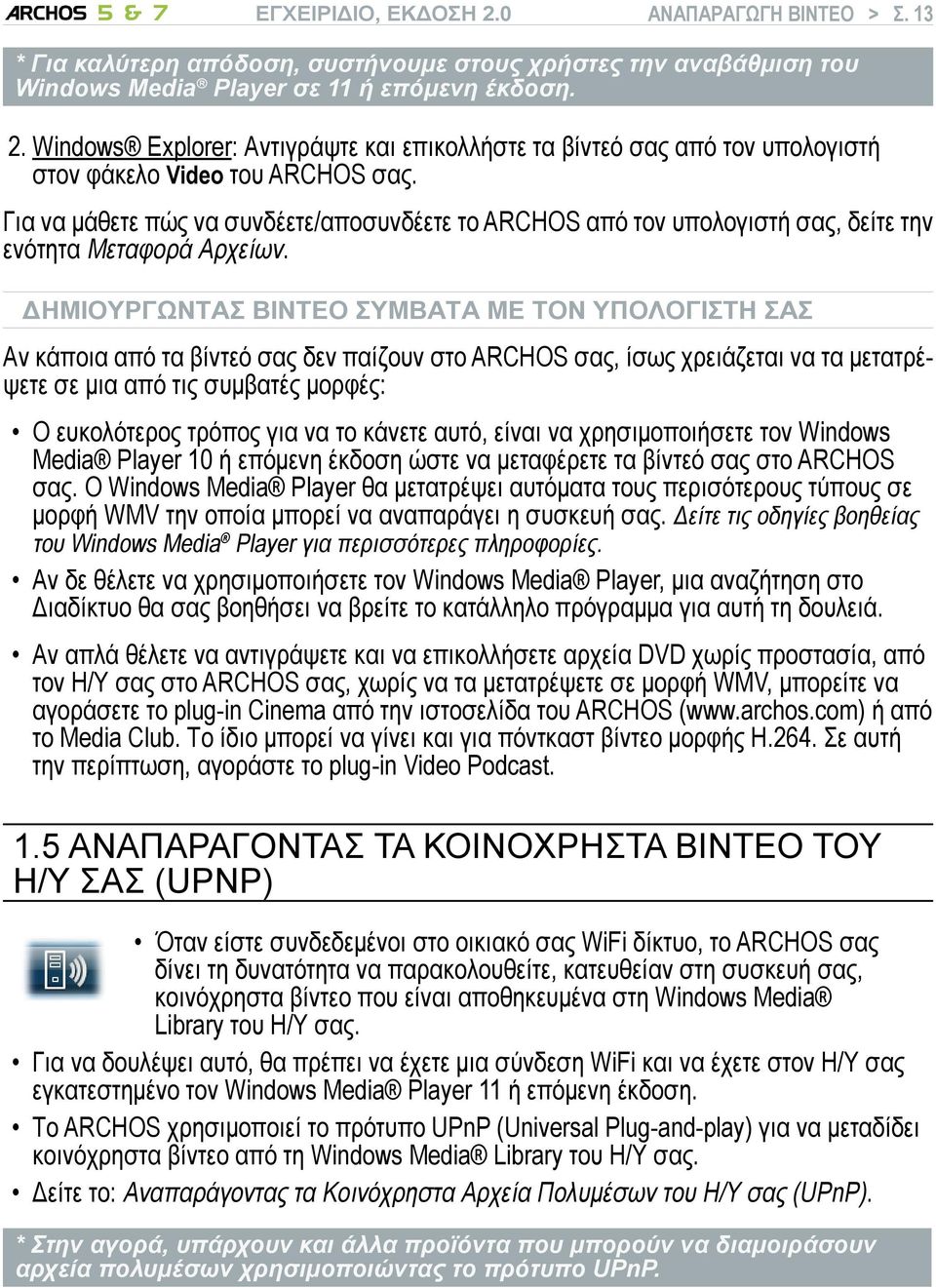 ARCHOS 5 & 7 ΕΓΧΕΙΡΙΔΙΟ, ΕΚΔΟΣΗ 2.0 ΑΝΑΠΑΡΑΓΩΓΗ ΒΙΝΤΕΟ > Σ. 13

* Για καλύτερη απόδοση, συστήνουμε στους χρήστες την αναβάθμιση του Windows Media® Player σε 11 ή επόμενη έκδοση.

2. Windows® Explorer: Αντιγράψτε και επικολλήστε τα βίντεό σας από τον υπολογιστή στον φάκελο Video του ARCHOS σας.

Για να μάθετε πώς να συνδέετε/αποσυνδέετε το ARCHOS από τον υπολογιστή σας, δείτε την ενότητα Μεταφορά Αρχείων.

ΔΗΜΙΟΥΡΓΩΝΤΑΣ ΒΙΝΤΕΟ ΣΥΜΒΑΤΑ ΜΕ ΤΟΝ ΥΠΟΛΟΓΙΣΤΗ ΣΑΣ

Αν κάποια από τα βίντεό σας δεν παίζουν στο ARCHOS σας, ίσως χρειάζεται να τα μετατρέψετε σε μια από τις συμβατές μορφές:

• Ο ευκολότερος τρόπος για να το κάνετε αυτό, είναι να χρησιμοποιήσετε τον Windows Media® Player 10 ή επόμενη έκδοση ώστε να μεταφέρετε τα βίντεό σας στο ARCHOS σας. Ο Windows Media® Player θα μετατρέψει αυτόματα τους περισότερους τύπους σε μορφή WMV την οποία μπορεί να αναπαράγει η συσκευή σας. Δείτε τις οδηγίες βοηθείας του Windows Media® Player για περισσότερες πληροφορίες.

• Αν δε θέλετε να χρησιμοποιήσετε τον Windows Media® Player, μια αναζήτηση στο Διαδίκτυο θα σας βοηθήσει να βρείτε το κατάλληλο πρόγραμμα για αυτή τη δουλειά.

• Αν απλά θέλετε να αντιγράψετε και να επικολλήσετε αρχεία DVD χωρίς προστασία, από τον Η/Υ σας στο ARCHOS σας, χωρίς να τα μετατρέψετε σε μορφή WMV, μπορείτε να αγοράσετε το plug-in Cinema από την ιστοσελίδα του ARCHOS (www.archos.com) ή από το Media Club. Το ίδιο μπορεί να γίνει και για πόντκαστ βίντεο μορφής H.264. Σε αυτή την περίπτωση, αγοράστε το plug-in Video Podcast.

1.5 ΑΝΑΠΑΡΑΓΟΝΤΑΣ ΤΑ ΚΟΙΝΟΧΡΗΣΤΑ ΒΙΝΤΕΟ ΤΟΥ Η/Υ ΣΑΣ (UPNP)

• Όταν είστε συνδεδεμένοι στο οικιακό σας WiFi δίκτυο, το ARCHOS σας δίνει τη δυνατότητα να παρακολουθείτε, κατευθείαν στη συσκευή σας, κοινόχρηστα βίντεο που είναι αποθηκευμένα στη Windows Media® Library του Η/Υ σας.

• Για να δουλέψει αυτό, θα πρέπει να έχετε μια σύνδεση WiFi και να έχετε στον Η/Υ σας εγκατεστημένο τον Windows Media® Player 11 ή επόμενη έκδοση.

• Το ARCHOS χρησιμοποιεί το πρότυπο UPnP (Universal Plug-and-play) για να μεταδίδει κοινόχρηστα βίντεο από τη Windows Media® Library του Η/Υ σας.

• Δείτε το: Αναπαράγοντας τα Κοινόχρηστα Αρχεία Πολυμέσων του Η/Υ σας (UPnP).

* Στην αγορά, υπάρχουν και άλλα προϊόντα που μπορούν να διαμοιράσουν αρχεία πολυμέσων χρησιμοποιώντας το πρότυπο UPnP.